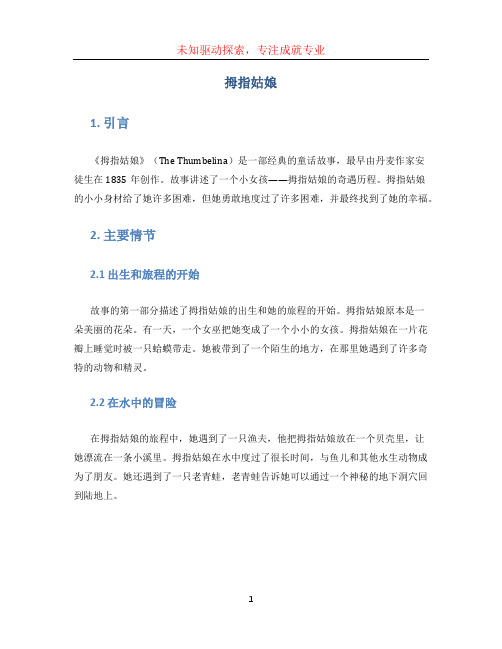 未知驱动探索，专注成就专业

拇指姑娘

1. 引言

《拇指姑娘》（The Thumbelina）是一部经典的童话故事，最早由丹麦作家安徒生在 1835 年创作。故事讲述了一个小女孩——拇指姑娘的奇遇历程。拇指姑娘的小小身材给了她许多困难，但她勇敢地度过了许多困难，并最终找到了她的幸福。

2. 主要情节

2.1 出生和旅程的开始

故事的第一部分描述了拇指姑娘的出生和她的旅程的开始。拇指姑娘原本是一朵美丽的花朵。有一天，一个女巫把她变成了一个小小的女孩。拇指姑娘在一片花瓣上睡觉时被一只蛤蟆带走。她被带到了一个陌生的地方，在那里她遇到了许多奇特的动物和精灵。

2.2 在水中的冒险

在拇指姑娘的旅程中，她遇到了一只渔夫，他把拇指姑娘放在一个贝壳里，让她漂流在一条小溪里。拇指姑娘在水中度过了很长时间，与鱼儿和其他水生动物成为了朋友。她还遇到了一只老青蛙，老青蛙告诉她可以通过一个神秘的地下洞穴回到陆地上。

1